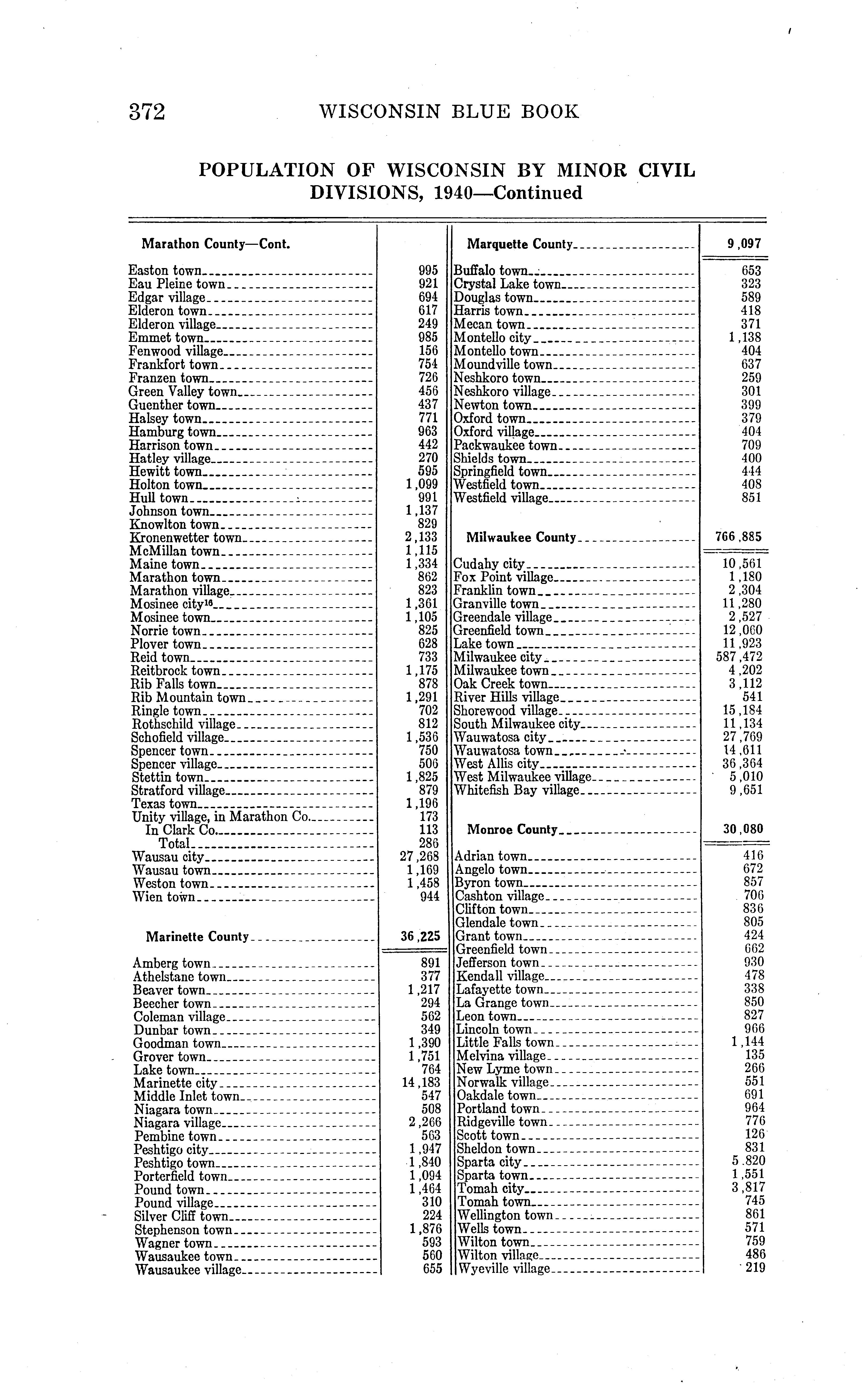 372 WISCONSIN BLUE BOOK

POPULATION OF WISCONSIN BY MINOR CIVIL DIVISIONS, 1940—Continued

| Marathon County—Cont. | |
|---|---|
| Easton town | 995 |
| Eau Pleine town | 921 |
| Edgar village | 694 |
| Elderon town | 617 |
| Elderon village | 249 |
| Emmet town | 985 |
| Fenwood village | 156 |
| Frankfort town | 754 |
| Franzen town | 726 |
| Green Valley town | 456 |
| Guenther town | 437 |
| Halsey town | 771 |
| Hamburg town | 963 |
| Harrison town | 442 |
| Hatley village | 270 |
| Hewitt town | 595 |
| Holton town | 1,099 |
| Hull town | 991 |
| Johnson town | 1,137 |
| Knowlton town | 829 |
| Kronenwetter town | 2,133 |
| McMillan town | 1,115 |
| Maine town | 1,334 |
| Marathon town | 862 |
| Marathon village | 823 |
| Mosinee city$^{16}$ | 1,361 |
| Mosinee town | 1,105 |
| Norrie town | 825 |
| Plover town | 628 |
| Reid town | 733 |
| Reitbrock town | 1,175 |
| Rib Falls town | 878 |
| Rib Mountain town | 1,291 |
| Ringle town | 702 |
| Rothschild village | 812 |
| Schofield village | 1,536 |
| Spencer town | 750 |
| Spencer village | 506 |
| Stettin town | 1,825 |
| Stratford village | 879 |
| Texas town | 1,196 |
| Unity village, in Marathon Co. | 173 |
| In Clark Co. | 113 |
| Total | 286 |
| Wausau city | 27,268 |
| Wausau town | 1,169 |
| Weston town | 1,458 |
| Wien town | 944 |
| Marinette County | 36,225 |
| Amberg town | 891 |
| Athelstane town | 377 |
| Beaver town | 1,217 |
| Beecher town | 294 |
| Coleman village | 562 |
| Dunbar town | 349 |
| Goodman town | 1,390 |
| Grover town | 1,751 |
| Lake town | 764 |
| Marinette city | 14,183 |
| Middle Inlet town | 547 |
| Niagara town | 508 |
| Niagara village | 2,266 |
| Pembine town | 563 |
| Peshtigo city | 1,947 |
| Peshtigo town | 1,840 |
| Porterfield town | 1,094 |
| Pound town | 1,464 |
| Pound village | 310 |
| Silver Cliff town | 224 |
| Stephenson town | 1,876 |
| Wagner town | 593 |
| Wausaukee town | 560 |
| Wausaukee village | 655 |

| Marquette County | 9,097 |
|---|---|
| Buffalo town | 653 |
| Crystal Lake town | 323 |
| Douglas town | 589 |
| Harris town | 418 |
| Mecan town | 371 |
| Montello city | 1,138 |
| Montello town | 404 |
| Moundville town | 637 |
| Neshkoro town | 259 |
| Neshkoro village | 301 |
| Newton town | 399 |
| Oxford town | 379 |
| Oxford village | 404 |
| Packwaukee town | 709 |
| Shields town | 400 |
| Springfield town | 444 |
| Westfield town | 408 |
| Westfield village | 851 |
| Milwaukee County | 766,885 |
| Cudahy city | 10,561 |
| Fox Point village | 1,180 |
| Franklin town | 2,304 |
| Granville town | 11,280 |
| Greendale village | 2,527 |
| Greenfield town | 12,060 |
| Lake town | 11,923 |
| Milwaukee city | 587,472 |
| Milwaukee town | 4,202 |
| Oak Creek town | 3,112 |
| River Hills village | 541 |
| Shorewood village | 15,184 |
| South Milwaukee city | 11,134 |
| Wauwatosa city | 27,769 |
| Wauwatosa town | 14,611 |
| West Allis city | 36,364 |
| West Milwaukee village | 5,010 |
| Whitefish Bay village | 9,651 |
| Monroe County | 30,080 |
| Adrian town | 416 |
| Angelo town | 672 |
| Byron town | 857 |
| Cashton village | 706 |
| Clifton town | 836 |
| Glendale town | 805 |
| Grant town | 424 |
| Greenfield town | 662 |
| Jefferson town | 930 |
| Kendall village | 478 |
| Lafayette town | 338 |
| La Grange town | 850 |
| Leon town | 827 |
| Lincoln town | 966 |
| Little Falls town | 1,144 |
| Melvina village | 135 |
| New Lyme town | 266 |
| Norwalk village | 551 |
| Oakdale town | 691 |
| Portland town | 964 |
| Ridgeville town | 776 |
| Scott town | 126 |
| Sheldon town | 831 |
| Sparta city | 5,820 |
| Sparta town | 1,551 |
| Tomah city | 3,817 |
| Tomah town | 745 |
| Wellington town | 861 |
| Wells town | 571 |
| Wilton town | 759 |
| Wilton village | 486 |
| Wyeville village | 219 |